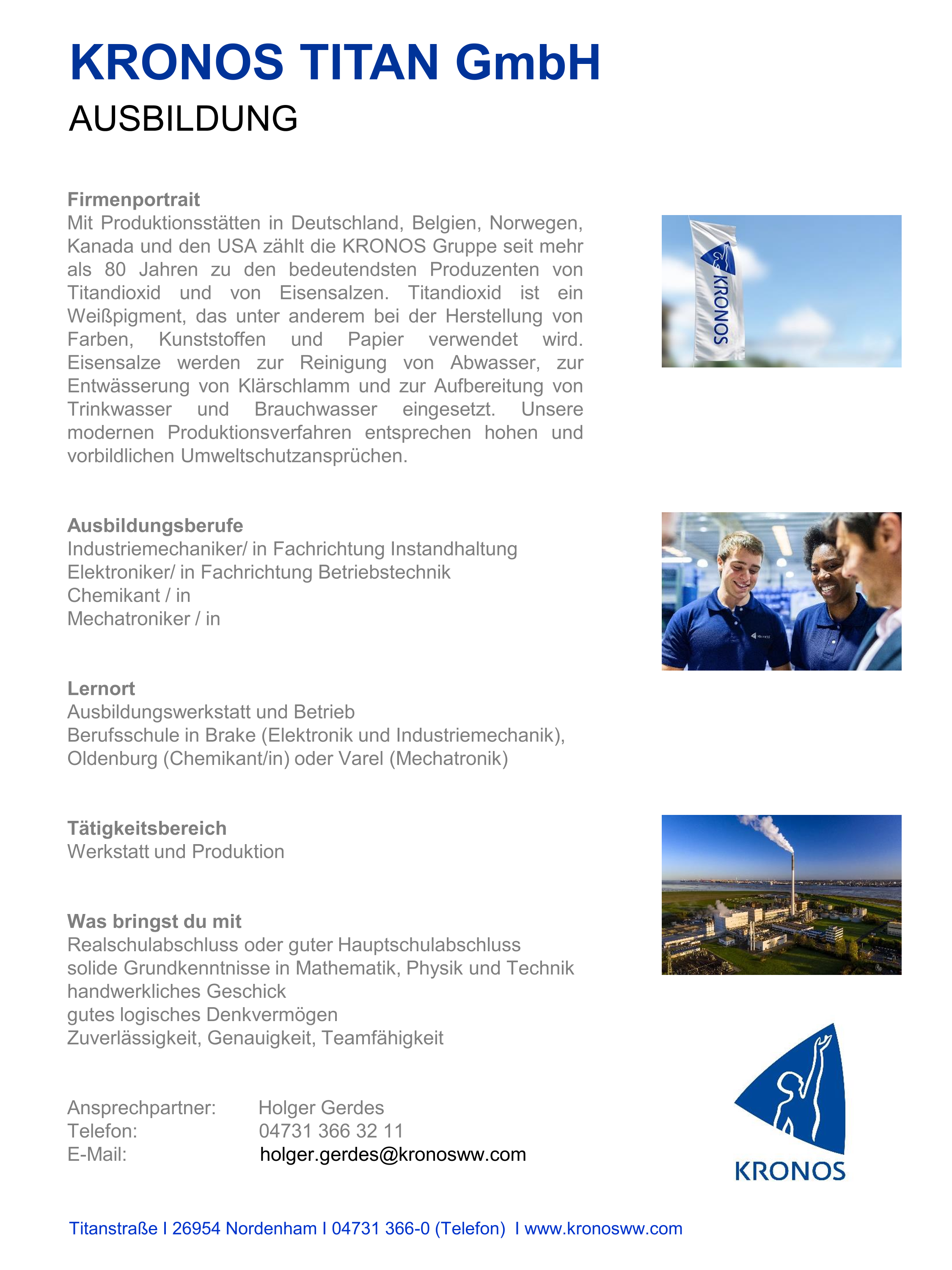 KRONOS TITAN GmbH
AUSBILDUNG

Firmenportrait
Mit Produktionsstätten in Deutschland, Belgien, Norwegen, Kanada und den USA zählt die KRONOS Gruppe seit mehr als 80 Jahren zu den bedeutendsten Produzenten von Titandioxid und von Eisensalzen. Titandioxid ist ein Weißpigment, das unter anderem bei der Herstellung von Farben, Kunststoffen und Papier verwendet wird. Eisensalze werden zur Reinigung von Abwasser, zur Entwässerung von Klärschlamm und zur Aufbereitung von Trinkwasser und Brauchwasser eingesetzt. Unsere modernen Produktionsverfahren entsprechen hohen und vorbildlichen Umweltschutzansprüchen.

KRONOS

Ausbildungsberufe
Industriemechaniker/ in Fachrichtung Instandhaltung
Elektroniker/ in Fachrichtung Betriebstechnik
Chemikant / in
Mechatroniker / in

Lernort
Ausbildungswerkstatt und Betrieb
Berufsschule in Brake (Elektronik und Industriemechanik), Oldenburg (Chemikant/in) oder Varel (Mechatronik)

Tätigkeitsbereich
Werkstatt und Produktion

Was bringst du mit
Realschulabschluss oder guter Hauptschulabschluss
solide Grundkenntnisse in Mathematik, Physik und Technik
handwerkliches Geschick
gutes logisches Denkvermögen
Zuverlässigkeit, Genauigkeit, Teamfähigkeit

Ansprechpartner: Holger Gerdes
Telefon: 04731 366 32 11
E-Mail: holger.gerdes@kronosww.com

KRONOS

Titanstraße I 26954 Nordenham I 04731 366-0 (Telefon) I www.kronosww.com